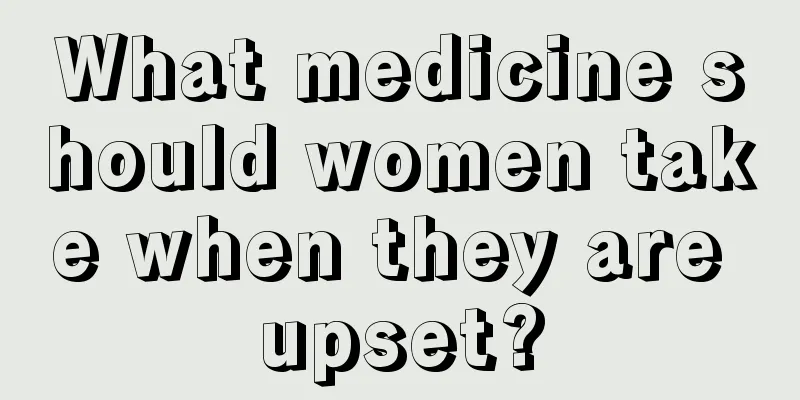 What medicine should women take when they are upset?